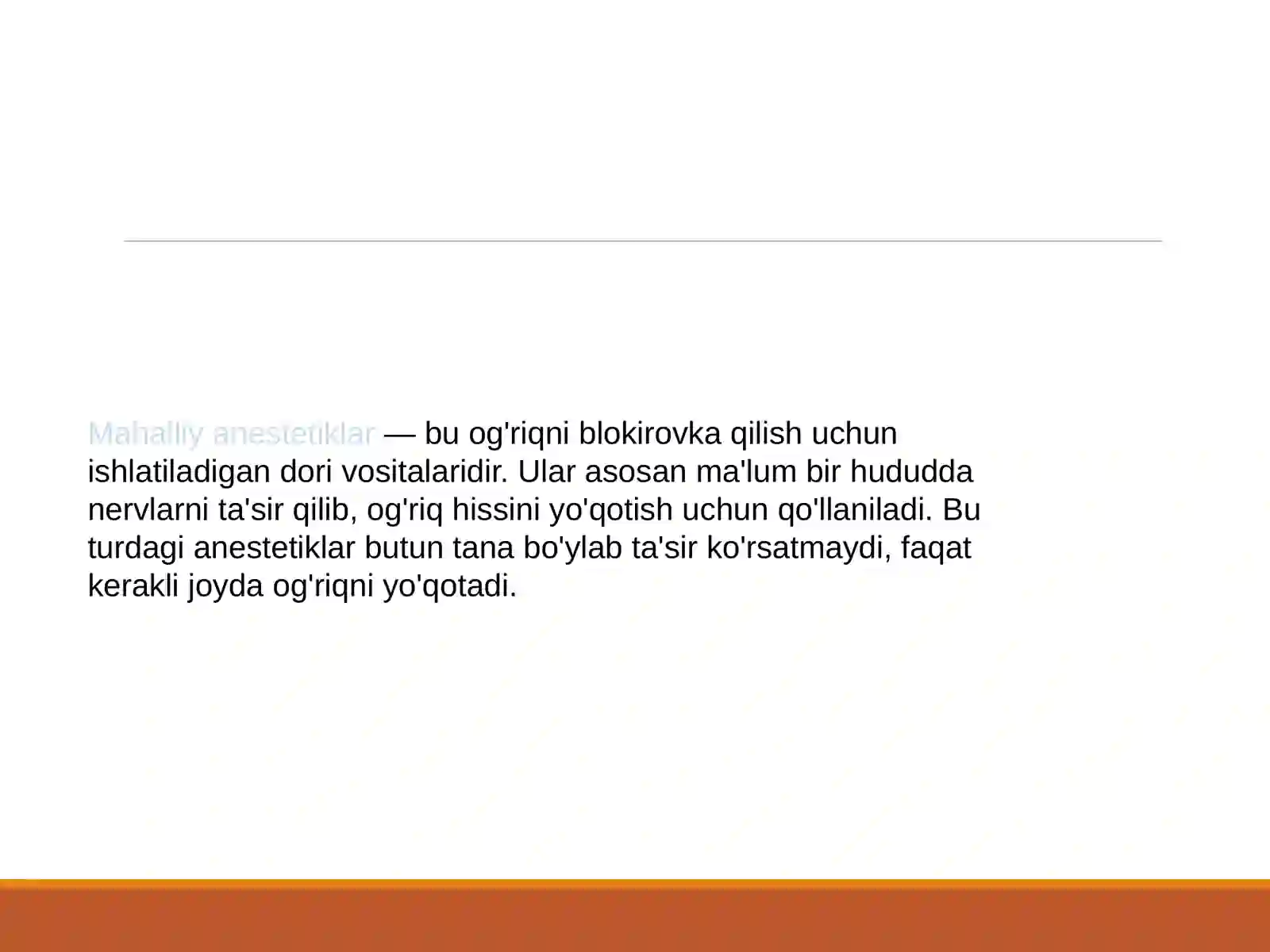 Mahalliy anestetiklar — bu og'riqni blokirovka qilish uchun ishlatiladigan dori vositalaridir. Ular asosan ma'lum bir hududda nervlarni ta'sir qilib, og'riq hissini yo'qotish uchun qo'llaniladi. Bu turdagi anestetiklar butun tana bo'ylab ta'sir ko'rsatmaydi, faqat kerakli joyda og'riqni yo'qotadi.